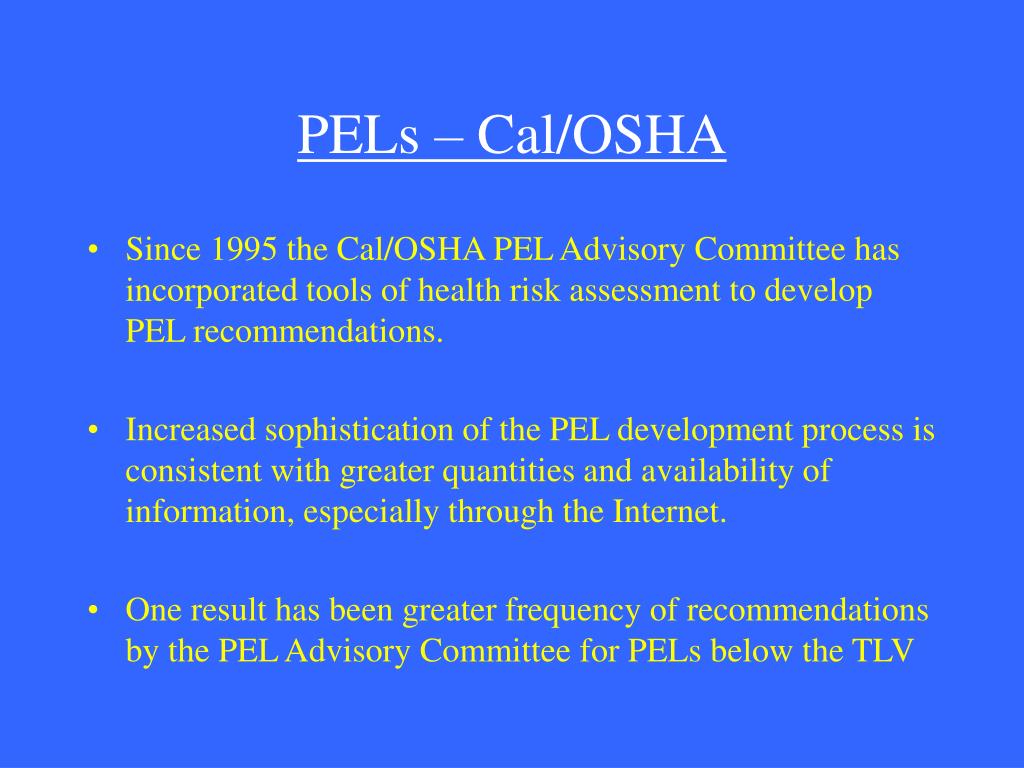 PELs – Cal/OSHA

• Since 1995 the Cal/OSHA PEL Advisory Committee has incorporated tools of health risk assessment to develop PEL recommendations.

• Increased sophistication of the PEL development process is consistent with greater quantities and availability of information, especially through the Internet.

• One result has been greater frequency of recommendations by the PEL Advisory Committee for PELs below the TLV